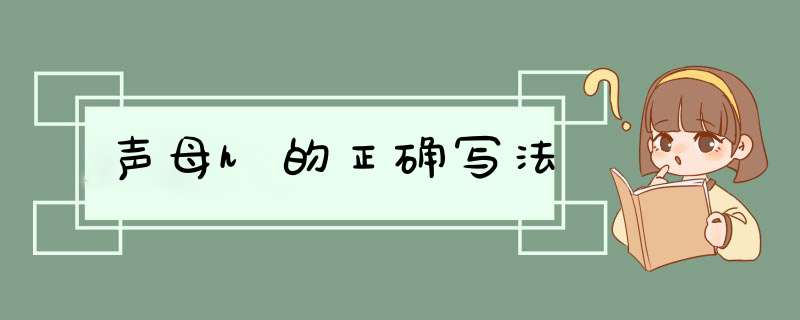 声母h 的正确写法